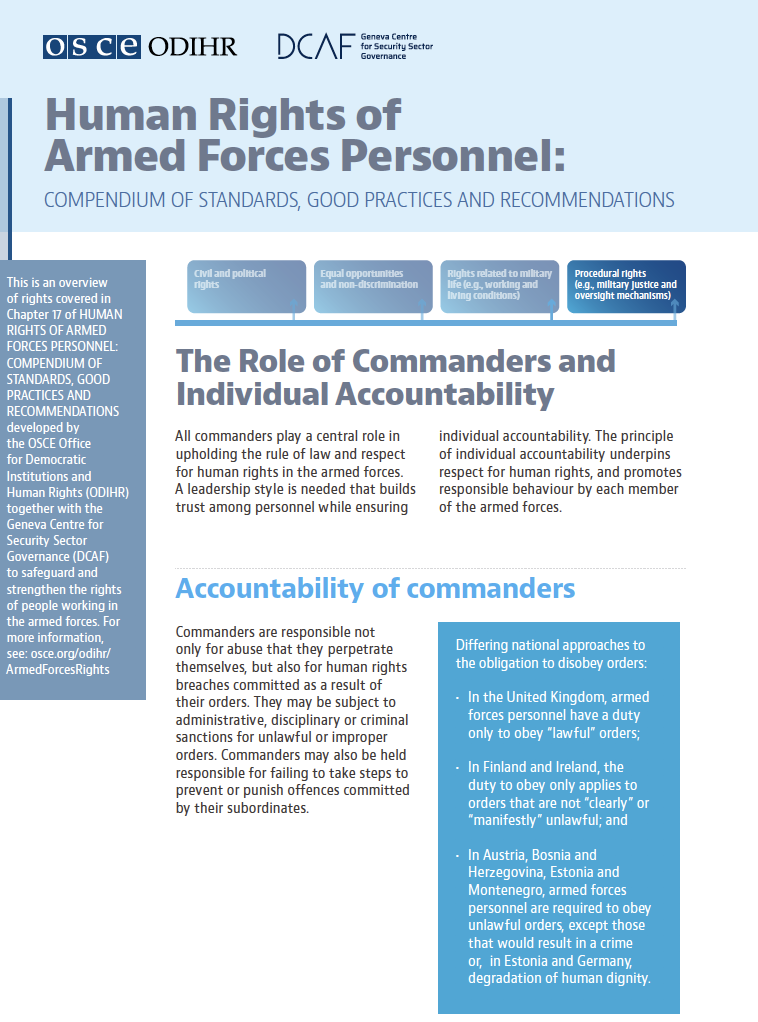 OSCE ODIHR

DCAF Geneva Centre for Security Sector Governance

Human Rights of Armed Forces Personnel:

COMPENDIUM OF STANDARDS, GOOD PRACTICES AND RECOMMENDATIONS

This is an overview of rights covered in Chapter 17 of HUMAN RIGHTS OF ARMED FORCES PERSONNEL: COMPENDIUM OF STANDARDS, GOOD PRACTICES AND RECOMMENDATIONS developed by the OSCE Office for Democratic Institutions and Human Rights (ODIHR) together with the Geneva Centre for Security Sector Governance (DCAF) to safeguard and strengthen the rights of people working in the armed forces. For more information, see: osce.org/odihr/ArmedForcesRights

Civil and political rights

Equal opportunities and non-discrimination

Rights related to military life (e.g., working and living conditions)

Procedural rights (e.g., military justice and oversight mechanisms)

The Role of Commanders and Individual Accountability

All commanders play a central role in upholding the rule of law and respect for human rights in the armed forces. A leadership style is needed that builds trust among personnel while ensuring individual accountability. The principle of individual accountability underpins respect for human rights, and promotes responsible behaviour by each member of the armed forces.

Accountability of commanders

Commanders are responsible not only for abuse that they perpetrate themselves, but also for human rights breaches committed as a result of their orders. They may be subject to administrative, disciplinary or criminal sanctions for unlawful or improper orders. Commanders may also be held responsible for failing to take steps to prevent or punish offences committed by their subordinates.

Differing national approaches to the obligation to disobey orders:

· In the United Kingdom, armed forces personnel have a duty only to obey "lawful" orders;

· In Finland and Ireland, the duty to obey only applies to orders that are not "clearly" or "manifestly" unlawful; and

· In Austria, Bosnia and Herzegovina, Estonia and Montenegro, armed forces personnel are required to obey unlawful orders, except those that would result in a crime or, in Estonia and Germany, degradation of human dignity.